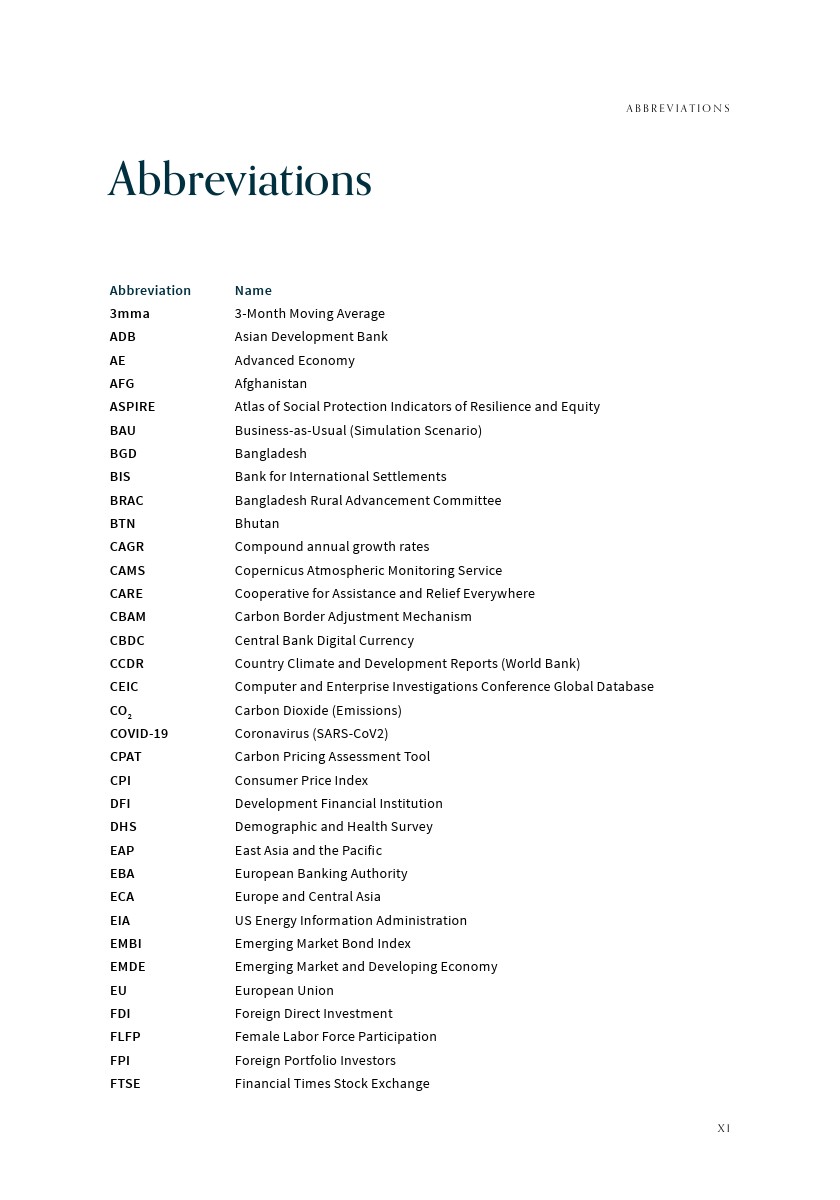 ABBREVIATIONS

Abbreviations

| Abbreviation | Name |
|---|---|
| 3mma | 3-Month Moving Average |
| ADB | Asian Development Bank |
| AE | Advanced Economy |
| AFG | Afghanistan |
| ASPIRE | Atlas of Social Protection Indicators of Resilience and Equity |
| BAU | Business-as-Usual (Simulation Scenario) |
| BGD | Bangladesh |
| BIS | Bank for International Settlements |
| BRAC | Bangladesh Rural Advancement Committee |
| BTN | Bhutan |
| CAGR | Compound annual growth rates |
| CAMS | Copernicus Atmospheric Monitoring Service |
| CARE | Cooperative for Assistance and Relief Everywhere |
| CBAM | Carbon Border Adjustment Mechanism |
| CBDC | Central Bank Digital Currency |
| CCDR | Country Climate and Development Reports (World Bank) |
| CEIC | Computer and Enterprise Investigations Conference Global Database |
| $CO_2$ | Carbon Dioxide (Emissions) |
| COVID-19 | Coronavirus (SARS-CoV2) |
| CPAT | Carbon Pricing Assessment Tool |
| CPI | Consumer Price Index |
| DFI | Development Financial Institution |
| DHS | Demographic and Health Survey |
| EAP | East Asia and the Pacific |
| EBA | European Banking Authority |
| ECA | Europe and Central Asia |
| EIA | US Energy Information Administration |
| EMBI | Emerging Market Bond Index |
| EMDE | Emerging Market and Developing Economy |
| EU | European Union |
| FDI | Foreign Direct Investment |
| FLFP | Female Labor Force Participation |
| FPI | Foreign Portfolio Investors |
| FTSE | Financial Times Stock Exchange |

XI